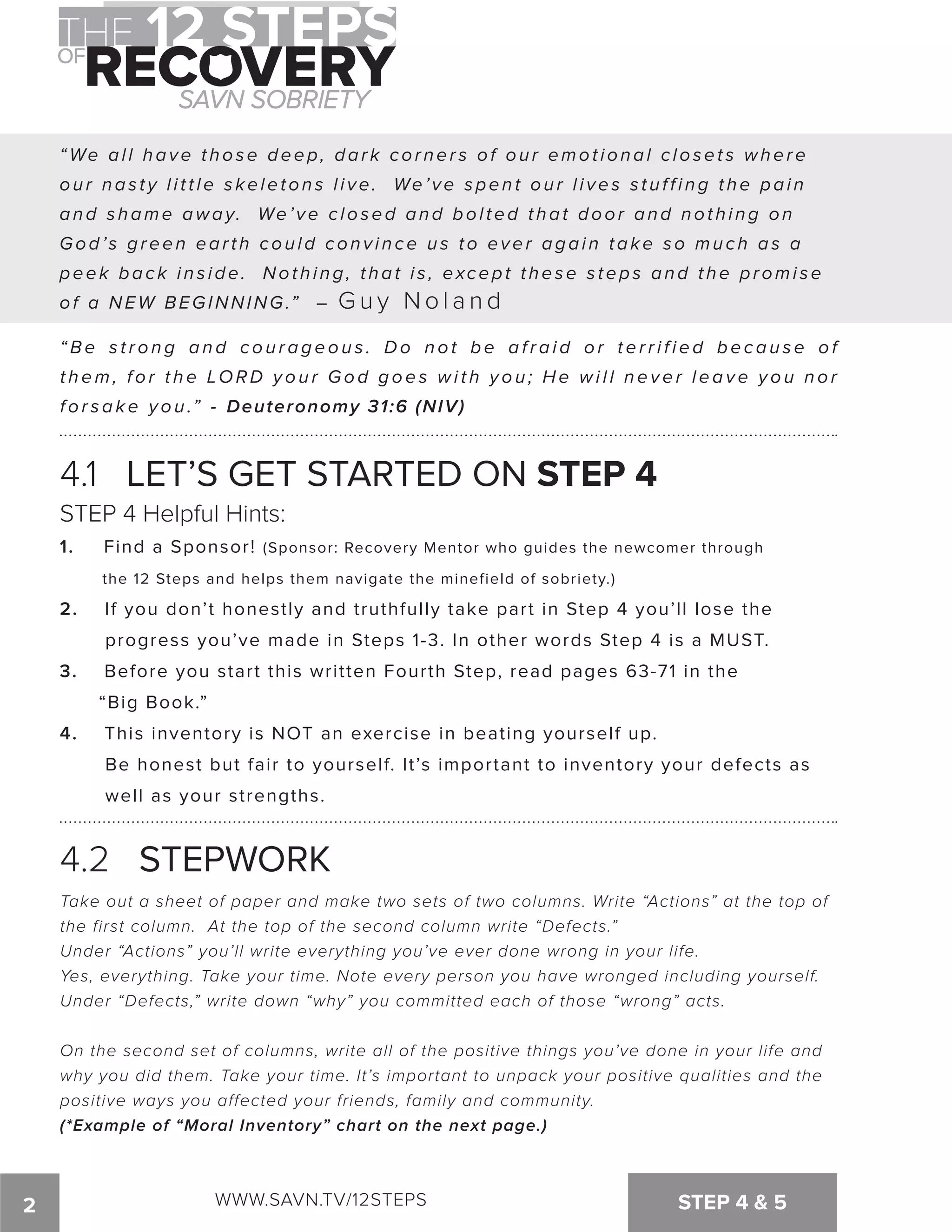 THE 12 STEPS OF RECOVERY
SAVN SOBRIETY

“We all have those deep, dark corners of our emotional closets where our nasty little skeletons live. We’ve spent our lives stuffing the pain and shame away. We’ve closed and bolted that door and nothing on God’s green earth could convince us to ever again take so much as a peek back inside. Nothing, that is, except these steps and the promise of a NEW BEGINNING.” – Guy Noland

“Be strong and courageous. Do not be afraid or terrified because of them, for the LORD your God goes with you; He will never leave you nor forsake you.” - Deuteronomy 31:6 (NIV)

4.1 LET’S GET STARTED ON STEP 4

STEP 4 Helpful Hints:

1. Find a Sponsor! (Sponsor: Recovery Mentor who guides the newcomer through the 12 Steps and helps them navigate the minefield of sobriety.)
2. If you don’t honestly and truthfully take part in Step 4 you’ll lose the progress you’ve made in Steps 1-3. In other words Step 4 is a MUST.
3. Before you start this written Fourth Step, read pages 63-71 in the “Big Book.”
4. This inventory is NOT an exercise in beating yourself up. Be honest but fair to yourself. It’s important to inventory your defects as well as your strengths.

4.2 STEPWORK

Take out a sheet of paper and make two sets of two columns. Write “Actions” at the top of the first column. At the top of the second column write “Defects.”
Under “Actions” you’ll write everything you’ve ever done wrong in your life.
Yes, everything. Take your time. Note every person you have wronged including yourself.
Under “Defects,” write down “why” you committed each of those “wrong” acts.

On the second set of columns, write all of the positive things you’ve done in your life and why you did them. Take your time. It’s important to unpack your positive qualities and the positive ways you affected your friends, family and community.
(*Example of “Moral Inventory” chart on the next page.)

2 WWW.SAVN.TV/12STEPS STEP 4 & 5